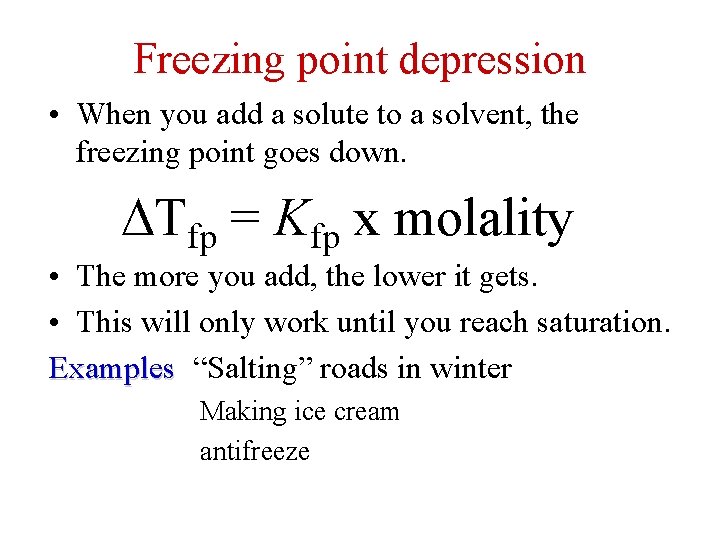 Freezing point depression

• When you add a solute to a solvent, the freezing point goes down.

$\Delta T_{fp} = K_{fp}$ x molality

• The more you add, the lower it gets.
• This will only work until you reach saturation.

Examples “Salting” roads in winter

Making ice cream

antifreeze